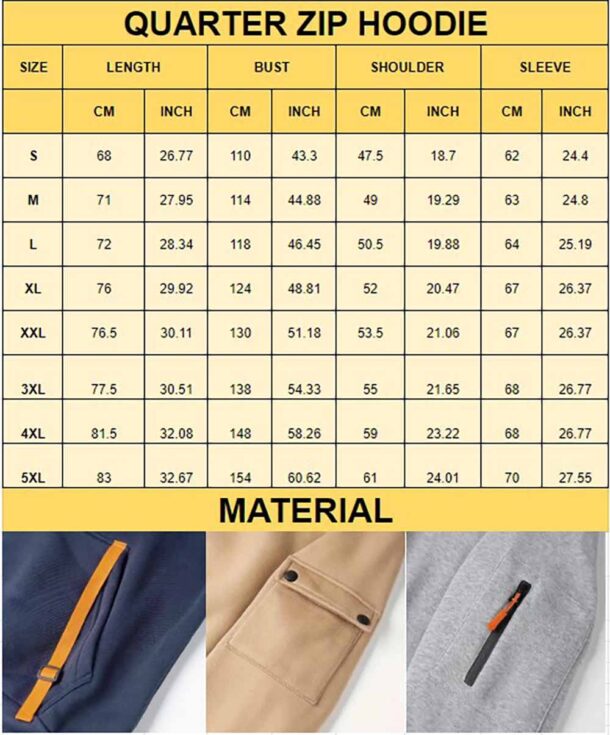 QUARTER ZIP HOODIE

| SIZE | LENGTH | | BUST | | SHOULDER | | SLEEVE | |
|---|---|---|---|---|---|---|---|---|
| | CM | INCH | CM | INCH | CM | INCH | CM | INCH |
| S | 68 | 26.77 | 110 | 43.3 | 47.5 | 18.7 | 62 | 24.4 |
| M | 71 | 27.95 | 114 | 44.88 | 49 | 19.29 | 63 | 24.8 |
| L | 72 | 28.34 | 118 | 46.45 | 50.5 | 19.88 | 64 | 25.19 |
| XL | 76 | 29.92 | 124 | 48.81 | 52 | 20.47 | 67 | 26.37 |
| XXL | 76.5 | 30.11 | 130 | 51.18 | 53.5 | 21.06 | 67 | 26.37 |
| 3XL | 77.5 | 30.51 | 138 | 54.33 | 55 | 21.65 | 68 | 26.77 |
| 4XL | 81.5 | 32.08 | 148 | 58.26 | 59 | 23.22 | 68 | 26.77 |
| 5XL | 83 | 32.67 | 154 | 60.62 | 61 | 24.01 | 70 | 27.55 |

MATERIAL